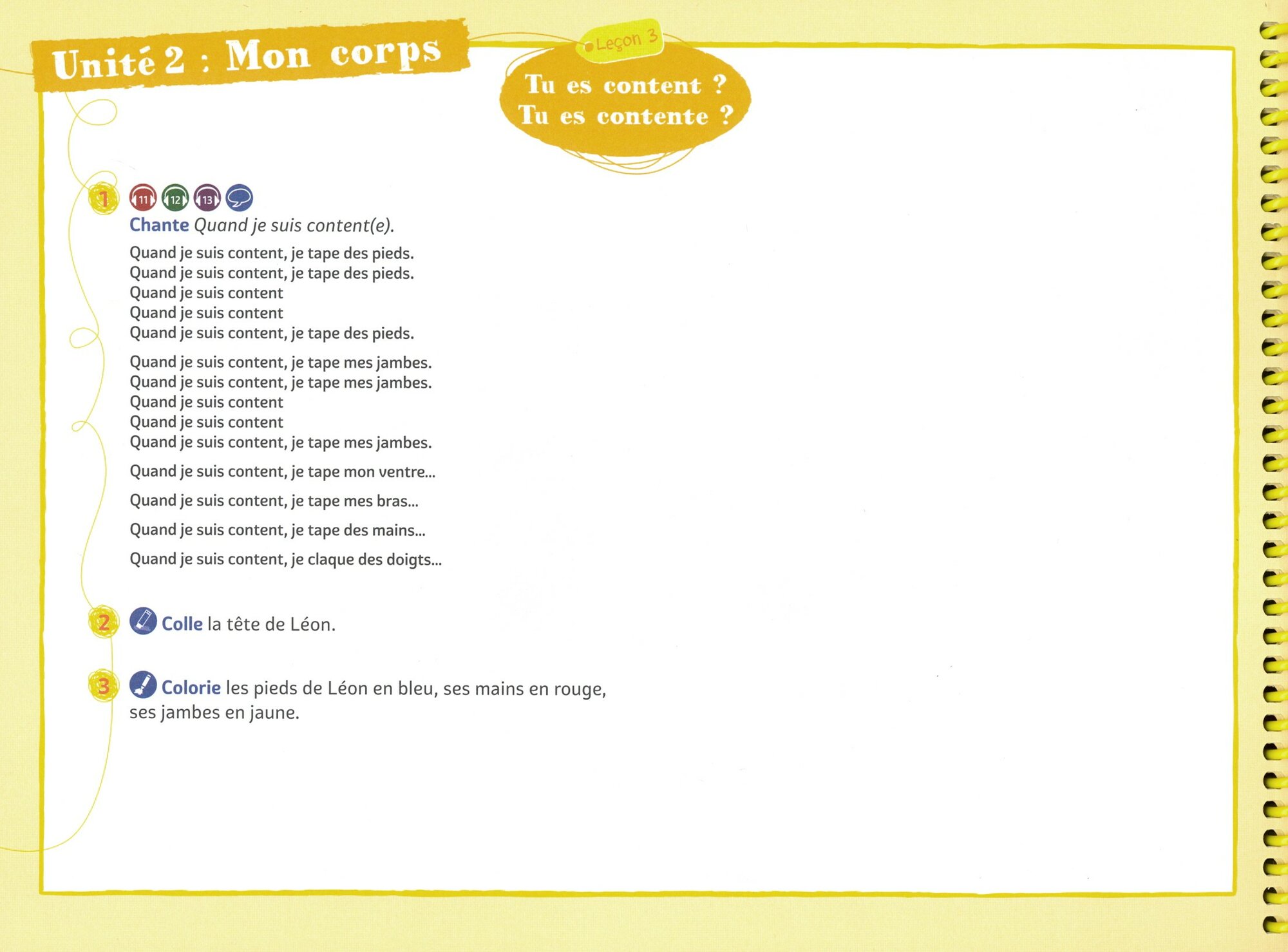 Unité 2 : Mon corps

Leçon 3

Tu es content ?
Tu es contente ?

1 11 12 13
Chante Quand je suis content(e).

Quand je suis content, je tape des pieds.
Quand je suis content, je tape des pieds.
Quand je suis content
Quand je suis content
Quand je suis content, je tape des pieds.

Quand je suis content, je tape mes jambes.
Quand je suis content, je tape mes jambes.
Quand je suis content
Quand je suis content
Quand je suis content, je tape mes jambes.

Quand je suis content, je tape mon ventre...

Quand je suis content, je tape mes bras...

Quand je suis content, je tape des mains...

Quand je suis content, je claque des doigts...

2 Colle la tête de Léon.

3 Colorie les pieds de Léon en bleu, ses mains en rouge, ses jambes en jaune.